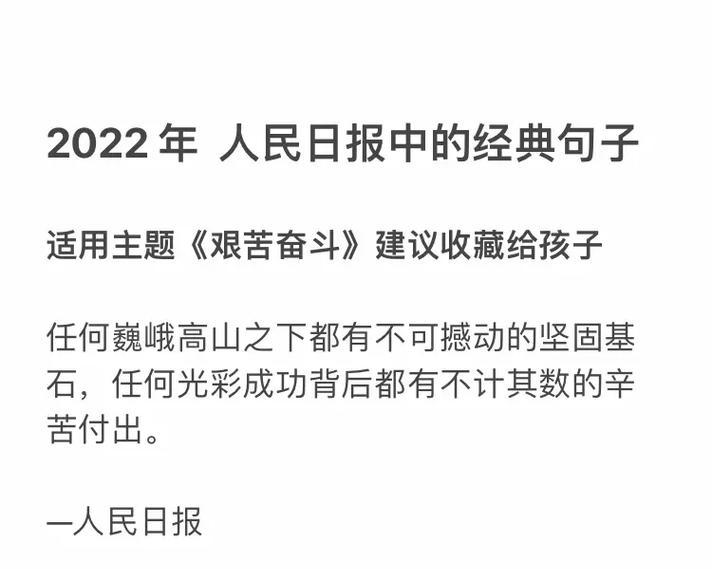 2022 年 人民日报中的经典句子

适用主题《艰苦奋斗》建议收藏给孩子

任何巍峨高山之下都有不可撼动的坚固基石，任何光彩成功背后都有不计其数的辛苦付出。

—人民日报